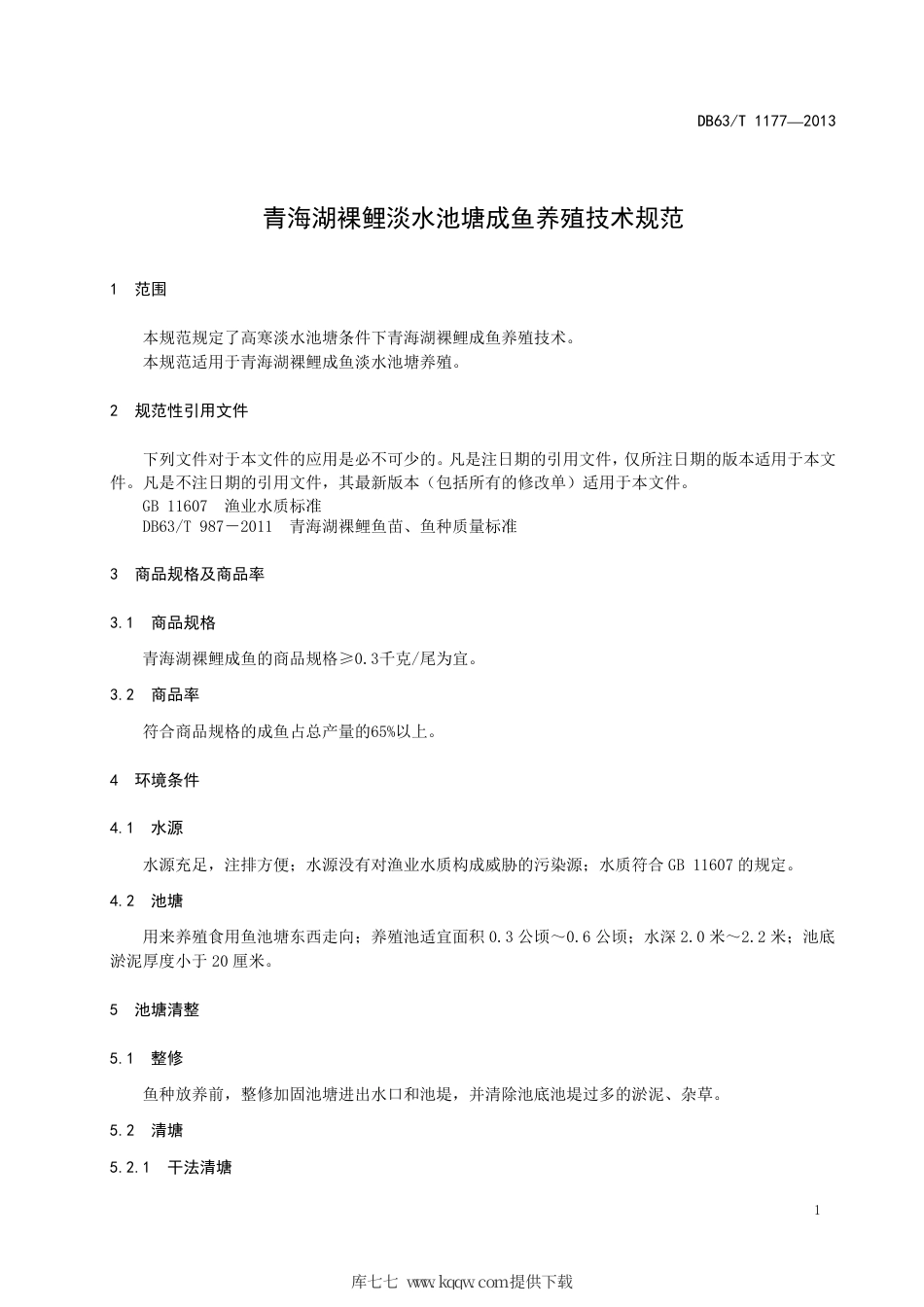 DB63/T 1177—2013

青海湖裸鲤淡水池塘成鱼养殖技术规范

1 范围

本规范规定了高寒淡水池塘条件下青海湖裸鲤成鱼养殖技术。
本规范适用于青海湖裸鲤成鱼淡水池塘养殖。

2 规范性引用文件

下列文件对于本文件的应用是必不可少的。凡是注日期的引用文件，仅所注日期的版本适用于本文件。凡是不注日期的引用文件，其最新版本（包括所有的修改单）适用于本文件。
GB 11607 渔业水质标准
DB63/T 987－2011 青海湖裸鲤鱼苗、鱼种质量标准

3 商品规格及商品率

3.1 商品规格

青海湖裸鲤成鱼的商品规格≥0.3千克/尾为宜。

3.2 商品率

符合商品规格的成鱼占总产量的65%以上。

4 环境条件

4.1 水源

水源充足，注排方便；水源没有对渔业水质构成威胁的污染源；水质符合 GB 11607 的规定。

4.2 池塘

用来养殖食用鱼池塘东西走向；养殖池适宜面积 0.3 公顷～0.6 公顷；水深 2.0 米～2.2 米；池底淤泥厚度小于 20 厘米。

5 池塘清整

5.1 整修

鱼种放养前，整修加固池塘进出水口和池堤，并清除池底池堤过多的淤泥、杂草。

5.2 清塘

5.2.1 干法清塘

1

库七七 www.kqqw.com提供下载